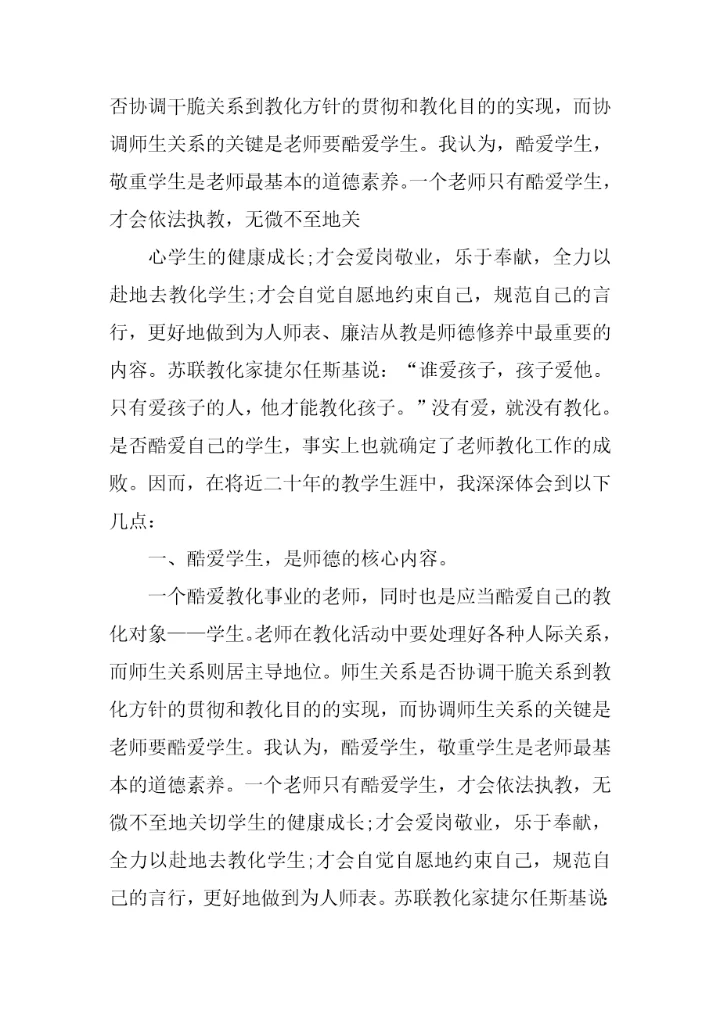 否协调干脆关系到教化方针的贯彻和教化目的的实现，而协调师生关系的关键是老师要酷爱学生。我认为，酷爱学生，敬重学生是老师最基本的道德素养。一个老师只有酷爱学生，才会依法执教，无微不至地关

心学生的健康成长；才会爱岗敬业，乐于奉献，全力以赴地去教化学生；才会自觉自愿地约束自己，规范自己的言行，更好地做到为人师表、廉洁从教是师德修养中最重要的内容。苏联教化家捷尔任斯基说：“谁爱孩子，孩子爱他。只有爱孩子的人，他才能教化孩子。”没有爱，就没有教化。是否酷爱自己的学生，事实上也就确定了老师教化工作的成败。因而，在将近二十年的教学生涯中，我深深体会到以下几点：

一、酷爱学生，是师德的核心内容。

一个酷爱教化事业的老师，同时也是应当酷爱自己的教化对象——学生。老师在教化活动中要处理好各种人际关系，而师生关系则居主导地位。师生关系是否协调干脆关系到教化方针的贯彻和教化目的的实现，而协调师生关系的关键是老师要酷爱学生。我认为，酷爱学生，敬重学生是老师最基本的道德素养。一个老师只有酷爱学生，才会依法执教，无微不至地关切学生的健康成长；才会爱岗敬业，乐于奉献，全力以赴地去教化学生；才会自觉自愿地约束自己，规范自己的言行，更好地做到为人师表。苏联教化家捷尔任斯基说